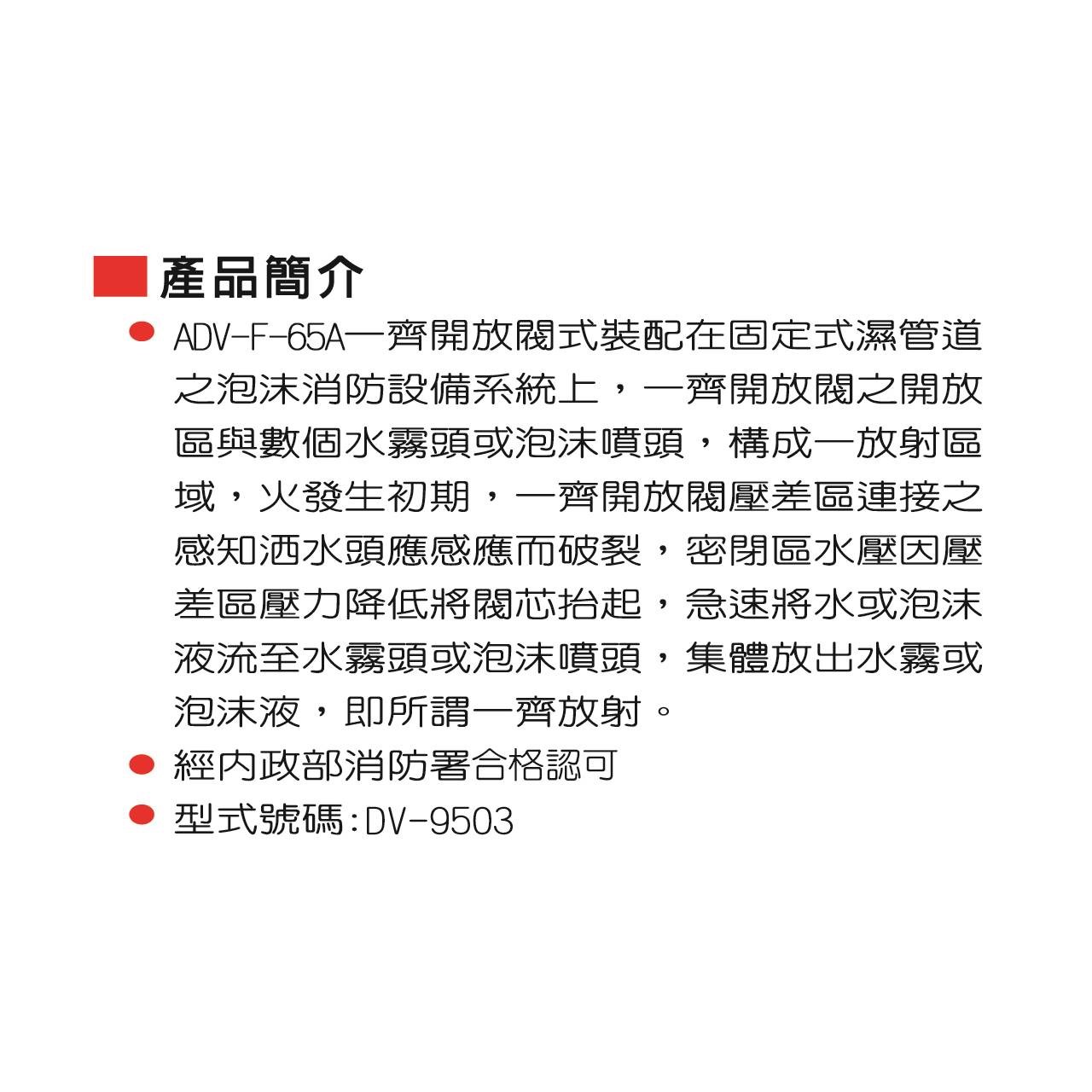 產品簡介

ADV-F-65A一齊開放閥式裝配在固定式濕管道之泡沫消防設備系統上，一齊開放閥之開放區與數個水霧頭或泡沫噴頭，構成一放射區域，火發生初期，一齊開放閥壓差區連接之感知洒水頭應感應而破裂，密閉區水壓因壓差區壓力降低將閥芯抬起，急速將水或泡沫液流至水霧頭或泡沫噴頭，集體放出水霧或泡沫液，即所謂一齊放射。

經內政部消防署合格認可

型式號碼:DV-9503